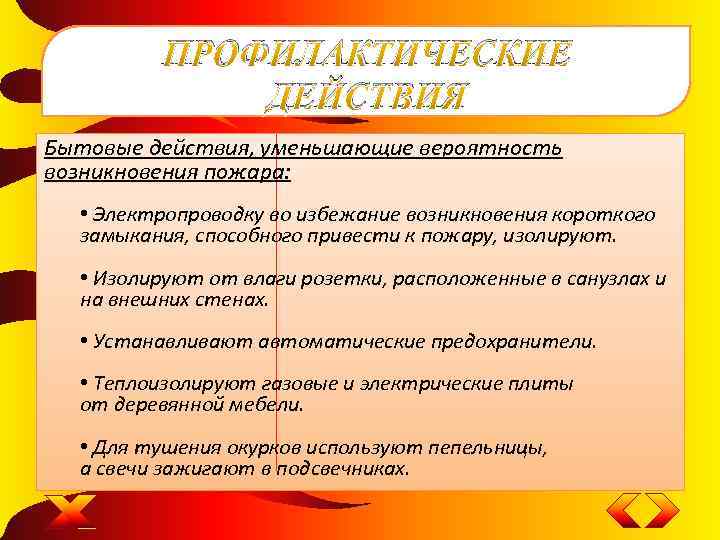 ПРОФИЛАКТИЧЕСКИЕ ДЕЙСТВИЯ

Бытовые действия, уменьшающие вероятность возникновения пожара:

• Электропроводку во избежание возникновения короткого замыкания, способного привести к пожару, изолируют.

• Изолируют от влаги розетки, расположенные в санузлах и на внешних стенах.

• Устанавливают автоматические предохранители.

• Теплоизолируют газовые и электрические плиты от деревянной мебели.

• Для тушения окурков используют пепельницы, а свечи зажигают в подсвечниках.